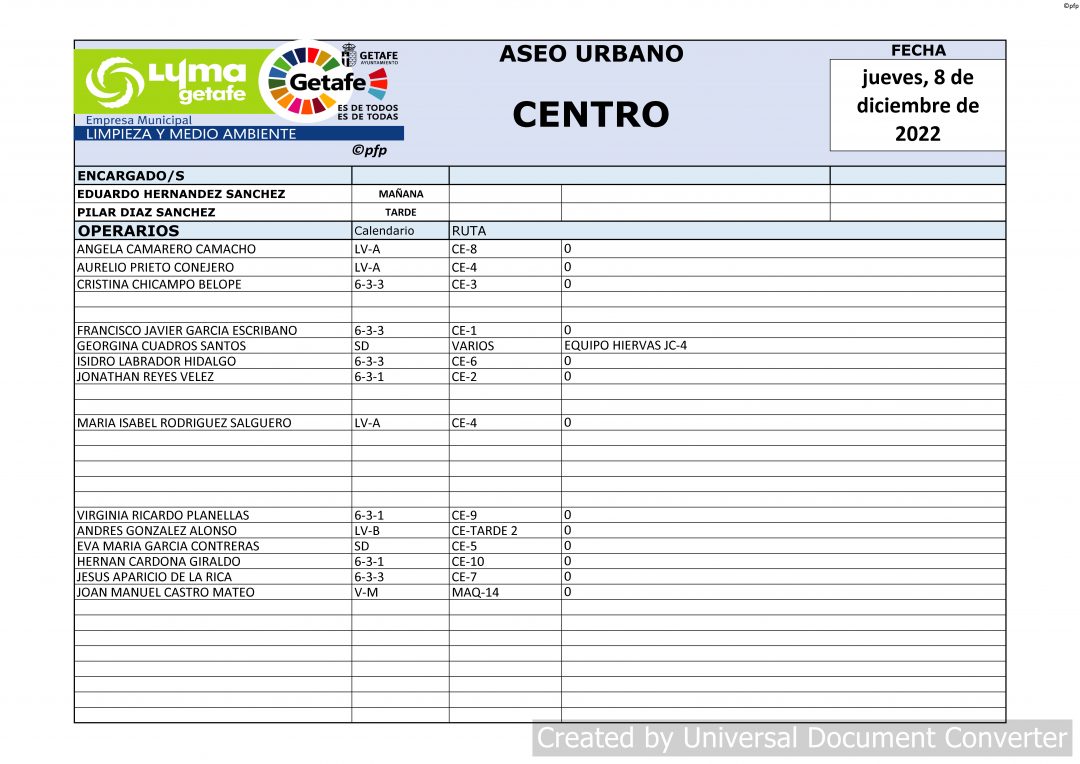 ©pfp

LYMA getafe
Empresa Municipal
LIMPIEZA Y MEDIO AMBIENTE
GETAFE AYUNTAMIENTO
Getafe
ES DE TODOS
ES DE TODAS
©pfp

ASEO URBANO

CENTRO

FECHA
jueves, 8 de diciembre de 2022

| ENCARGADO/S | | | |
|---|---|---|---|
| EDUARDO HERNANDEZ SANCHEZ | MAÑANA | | |
| PILAR DIAZ SANCHEZ | TARDE | | |
| OPERARIOS | Calendario | RUTA | |
| ANGELA CAMARERO CAMACHO | LV-A | CE-8 | 0 |
| AURELIO PRIETO CONEJERO | LV-A | CE-4 | 0 |
| CRISTINA CHICAMPO BELOPE | 6-3-3 | CE-3 | 0 |
| | | | |
| FRANCISCO JAVIER GARCIA ESCRIBANO | 6-3-3 | CE-1 | 0 |
| GEORGINA CUADROS SANTOS | SD | VARIOS | EQUIPO HIERVAS JC-4 |
| ISIDRO LABRADOR HIDALGO | 6-3-3 | CE-6 | 0 |
| JONATHAN REYES VELEZ | 6-3-1 | CE-2 | 0 |
| | | | |
| MARIA ISABEL RODRIGUEZ SALGUERO | LV-A | CE-4 | 0 |
| | | | |
| VIRGINIA RICARDO PLANELLAS | 6-3-1 | CE-9 | 0 |
| ANDRES GONZALEZ ALONSO | LV-B | CE-TARDE 2 | 0 |
| EVA MARIA GARCIA CONTRERAS | SD | CE-5 | 0 |
| HERNAN CARDONA GIRALDO | 6-3-1 | CE-10 | 0 |
| JESUS APARICIO DE LA RICA | 6-3-3 | CE-7 | 0 |
| JOAN MANUEL CASTRO MATEO | V-M | MAQ-14 | 0 |

Created by Universal Document Converter